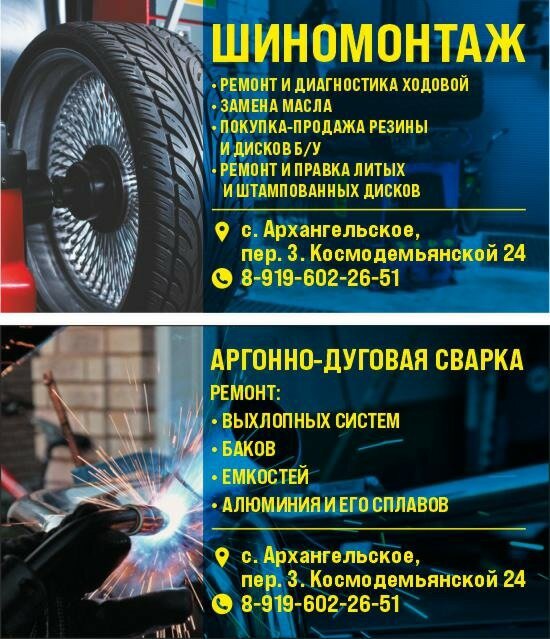 ШИНОМОНТАЖ

• РЕМОНТ И ДИАГНОСТИКА ХОДОВОЙ
• ЗАМЕНА МАСЛА
• ПОКУПКА-ПРОДАЖА РЕЗИНЫ И ДИСКОВ Б/У
• РЕМОНТ И ПРАВКА ЛИТЫХ И ШТАМПОВАННЫХ ДИСКОВ

с. Архангельское,
пер. З. Космодемьянской 24
8-919-602-26-51

АРГОННО-ДУГОВАЯ СВАРКА

РЕМОНТ:
• ВЫХЛОПНЫХ СИСТЕМ
• БАКОВ
• ЕМКОСТЕЙ
• АЛЮМИНИЯ И ЕГО СПЛАВОВ

с. Архангельское,
пер. З. Космодемьянской 24
8-919-602-26-51